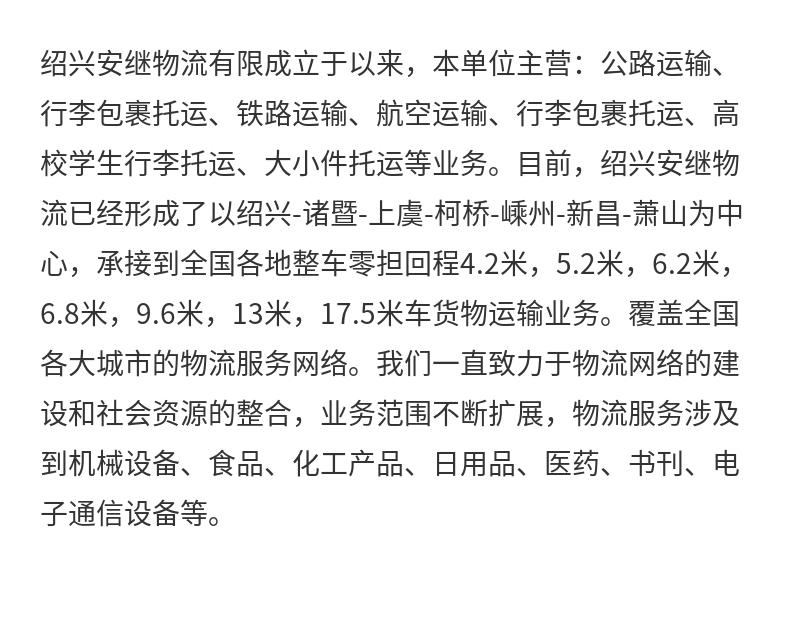 绍兴安继物流有限成立于以来，本单位主营：公路运输、行李包裹托运、铁路运输、航空运输、行李包裹托运、高校学生行李托运、大小件托运等业务。目前，绍兴安继物流已经形成了以绍兴-诸暨-上虞-柯桥-嵊州-新昌-萧山为中心，承接到全国各地整车零担回程4.2米，5.2米，6.2米，6.8米，9.6米，13米，17.5米车货物运输业务。覆盖全国各大城市的物流服务网络。我们一直致力于物流网络的建设和社会资源的整合，业务范围不断扩展，物流服务涉及到机械设备、食品、化工产品、日用品、医药、书刊、电子通信设备等。